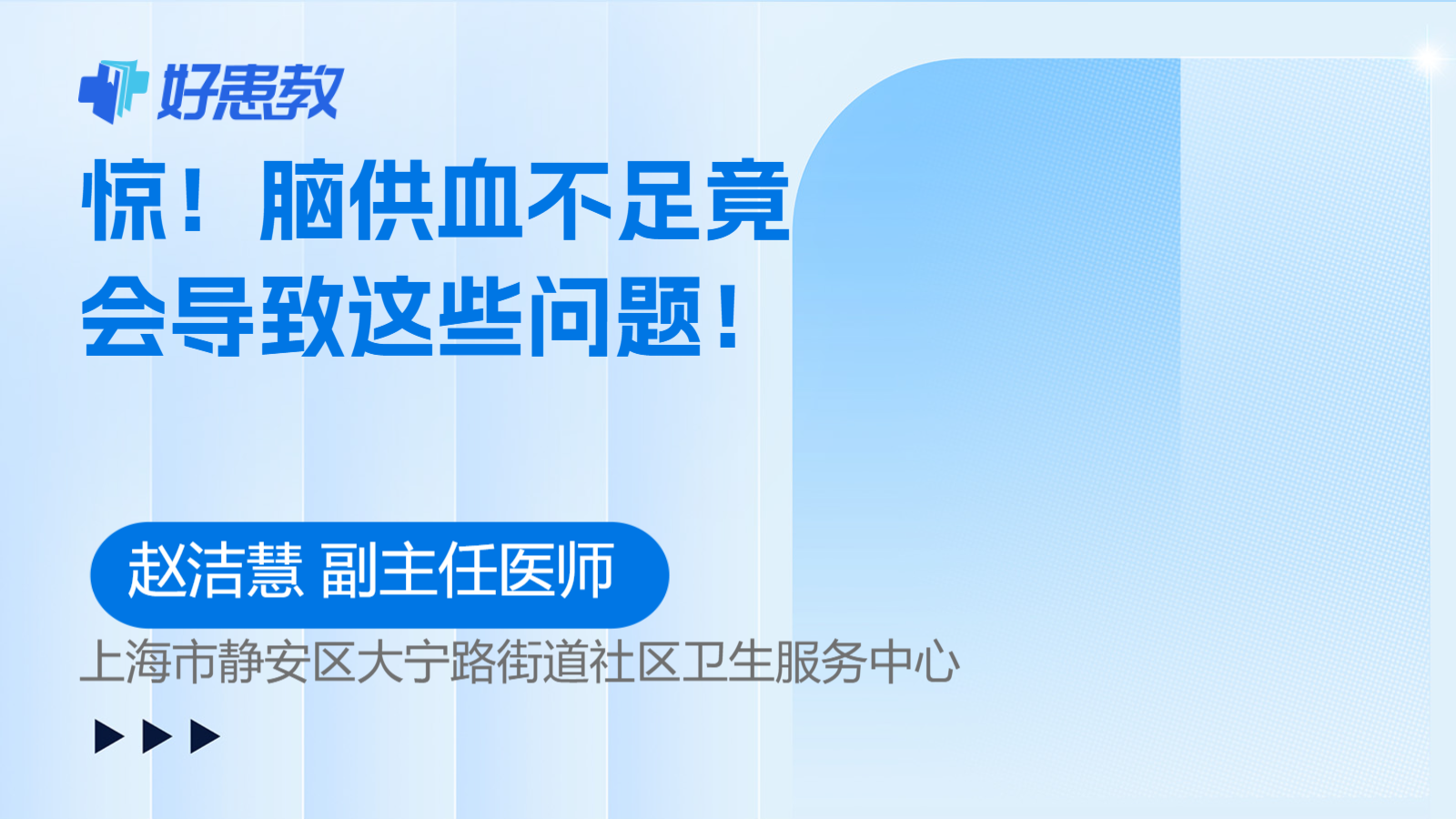 好患教

惊！脑供血不足竟会导致这些问题！

赵洁慧 副主任医师

上海市静安区大宁路街道社区卫生服务中心